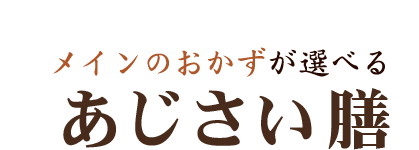 メインのおかずが選べる
あじさい膳